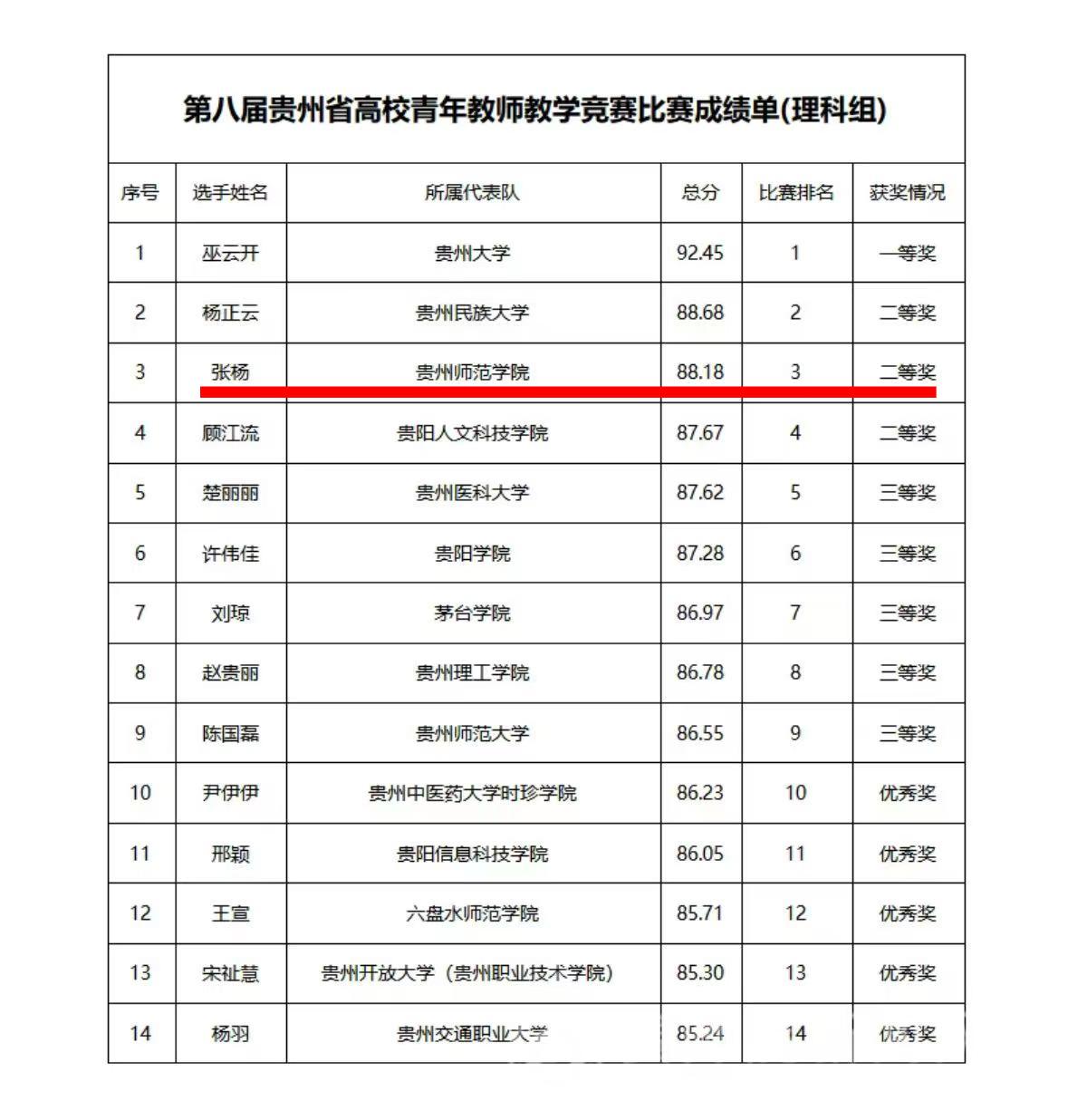 第八届贵州省高校青年教师教学竞赛比赛成绩单(理科组)

| 序号 | 选手姓名 | 所属代表队 | 总分 | 比赛排名 | 获奖情况 |
|---|---|---|---|---|---|
| 1 | 巫云开 | 贵州大学 | 92.45 | 1 | 一等奖 |
| 2 | 杨正云 | 贵州民族大学 | 88.68 | 2 | 二等奖 |
| 3 | 张杨 | 贵州师范学院 | 88.18 | 3 | 二等奖 |
| 4 | 顾江流 | 贵阳人文科技学院 | 87.67 | 4 | 二等奖 |
| 5 | 楚丽丽 | 贵州医科大学 | 87.62 | 5 | 三等奖 |
| 6 | 许伟佳 | 贵阳学院 | 87.28 | 6 | 三等奖 |
| 7 | 刘琼 | 茅台学院 | 86.97 | 7 | 三等奖 |
| 8 | 赵贵丽 | 贵州理工学院 | 86.78 | 8 | 三等奖 |
| 9 | 陈国磊 | 贵州师范大学 | 86.55 | 9 | 三等奖 |
| 10 | 尹伊伊 | 贵州中医药大学时珍学院 | 86.23 | 10 | 优秀奖 |
| 11 | 邢颖 | 贵阳信息科技学院 | 86.05 | 11 | 优秀奖 |
| 12 | 王宣 | 六盘水师范学院 | 85.71 | 12 | 优秀奖 |
| 13 | 宋祉慧 | 贵州开放大学（贵州职业技术学院） | 85.30 | 13 | 优秀奖 |
| 14 | 杨羽 | 贵州交通职业大学 | 85.24 | 14 | 优秀奖 |